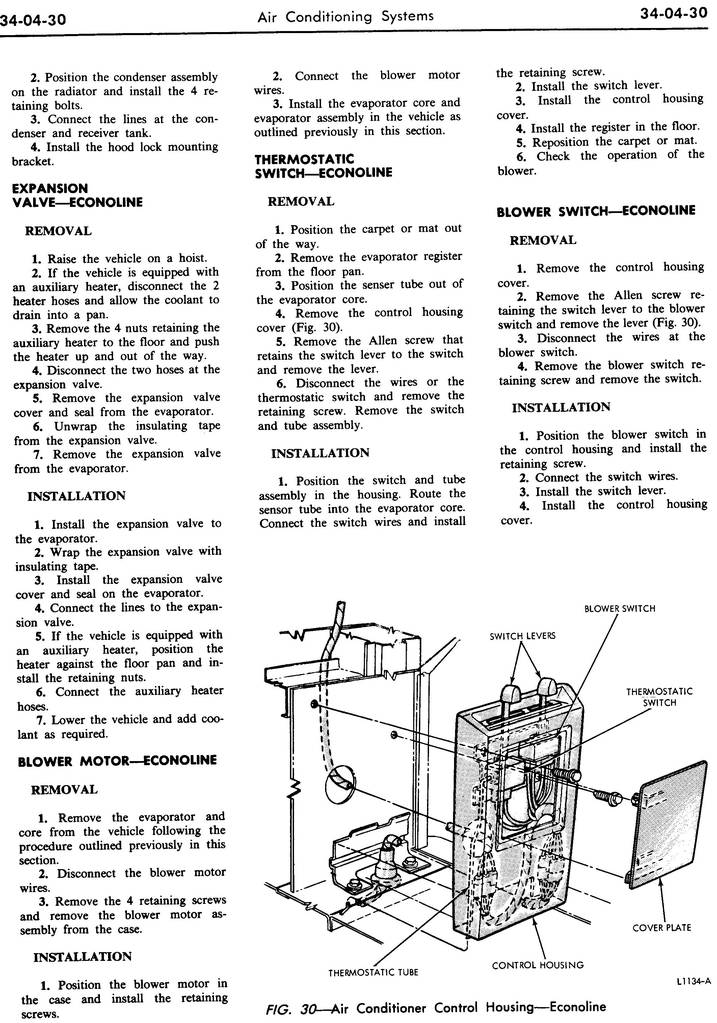 34-04-30 Air Conditioning Systems 34-04-30

2. Position the condenser assembly on the radiator and install the 4 retaining bolts.
3. Connect the lines at the condenser and receiver tank.
4. Install the hood lock mounting bracket.

EXPANSION VALVE—ECONOLINE

REMOVAL

1. Raise the vehicle on a hoist.
2. If the vehicle is equipped with an auxiliary heater, disconnect the 2 heater hoses and allow the coolant to drain into a pan.
3. Remove the 4 nuts retaining the auxiliary heater to the floor and push the heater up and out of the way.
4. Disconnect the two hoses at the expansion valve.
5. Remove the expansion valve cover and seal from the evaporator.
6. Unwrap the insulating tape from the expansion valve.
7. Remove the expansion valve from the evaporator.

INSTALLATION

1. Install the expansion valve to the evaporator.
2. Wrap the expansion valve with insulating tape.
3. Install the expansion valve cover and seal on the evaporator.
4. Connect the lines to the expansion valve.
5. If the vehicle is equipped with an auxiliary heater, position the heater against the floor pan and install the retaining nuts.
6. Connect the auxiliary heater hoses.
7. Lower the vehicle and add coolant as required.

BLOWER MOTOR—ECONOLINE

REMOVAL

1. Remove the evaporator and core from the vehicle following the procedure outlined previously in this section.
2. Disconnect the blower motor wires.
3. Remove the 4 retaining screws and remove the blower motor assembly from the case.

INSTALLATION

1. Position the blower motor in the case and install the retaining screws.

2. Connect the blower motor wires.
3. Install the evaporator core and evaporator assembly in the vehicle as outlined previously in this section.

THERMOSTATIC SWITCH—ECONOLINE

REMOVAL

1. Position the carpet or mat out of the way.
2. Remove the evaporator register from the floor pan.
3. Position the senser tube out of the evaporator core.
4. Remove the control housing cover (Fig. 30).
5. Remove the Allen screw that retains the switch lever to the switch and remove the lever.
6. Disconnect the wires or the thermostatic switch and remove the retaining screw. Remove the switch and tube assembly.

INSTALLATION

1. Position the switch and tube assembly in the housing. Route the sensor tube into the evaporator core. Connect the switch wires and install the retaining screw.
2. Install the switch lever.
3. Install the control housing cover.
4. Install the register in the floor.
5. Reposition the carpet or mat.
6. Check the operation of the blower.

BLOWER SWITCH—ECONOLINE

REMOVAL

1. Remove the control housing cover.
2. Remove the Allen screw retaining the switch lever to the blower switch and remove the lever (Fig. 30).
3. Disconnect the wires at the blower switch.
4. Remove the blower switch retaining screw and remove the switch.

INSTALLATION

1. Position the blower switch in the control housing and install the retaining screw.
2. Connect the switch wires.
3. Install the switch lever.
4. Install the control housing cover.

BLOWER SWITCH
SWITCH LEVERS
THERMOSTATIC SWITCH
COVER PLATE
CONTROL HOUSING
THERMOSTATIC TUBE
L1134-A

FIG. 30—Air Conditioner Control Housing—Econoline